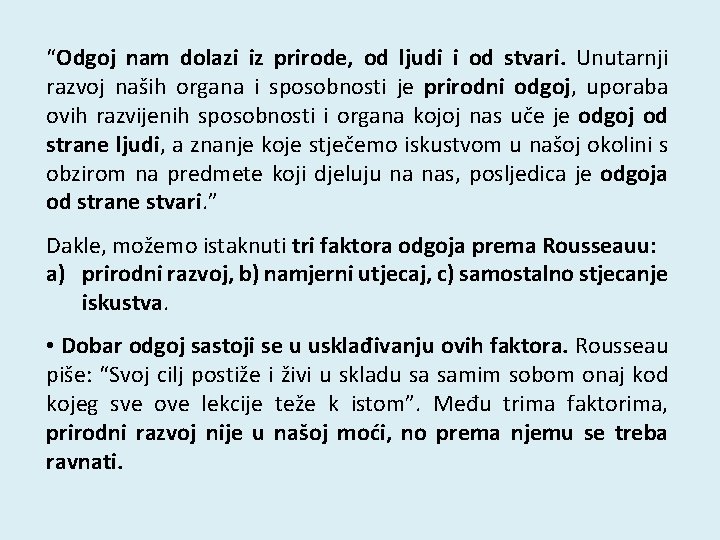 “Odgoj nam dolazi iz prirode, od ljudi i od stvari. Unutarnji razvoj naših organa i sposobnosti je prirodni odgoj, uporaba ovih razvijenih sposobnosti i organa kojoj nas uče je odgoj od strane ljudi, a znanje koje stječemo iskustvom u našoj okolini s obzirom na predmete koji djeluju na nas, posljedica je odgoja od strane stvari.”

Dakle, možemo istaknuti tri faktora odgoja prema Rousseauu:
a) prirodni razvoj, b) namjerni utjecaj, c) samostalno stjecanje iskustva.

• Dobar odgoj sastoji se u usklađivanju ovih faktora. Rousseau piše: “Svoj cilj postiže i živi u skladu sa samim sobom onaj kod kojeg sve ove lekcije teže k istom”. Među trima faktorima, prirodni razvoj nije u našoj moći, no prema njemu se treba ravnati.